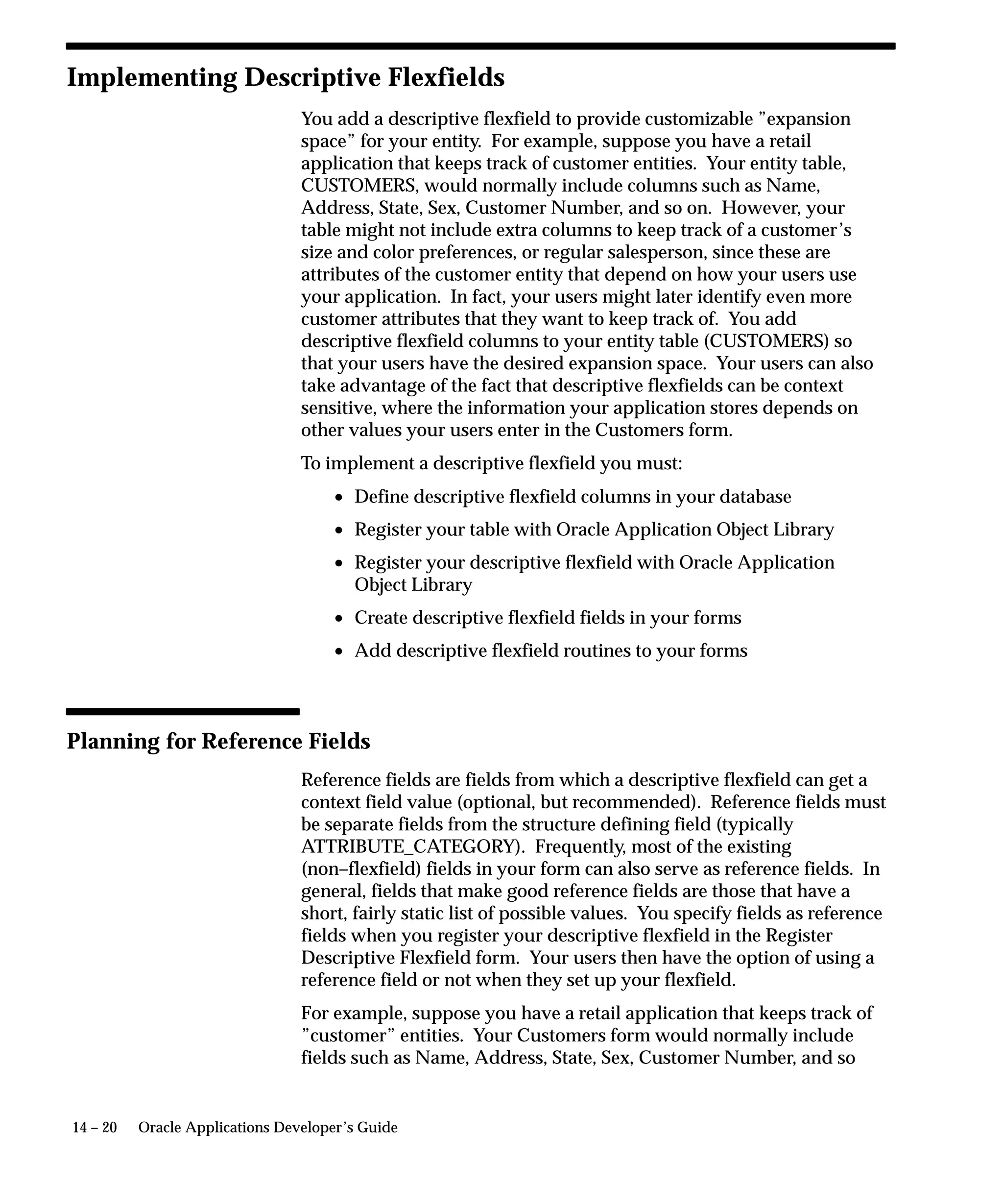 Implementing Descriptive Flexfields

You add a descriptive flexfield to provide customizable ”expansion space” for your entity. For example, suppose you have a retail application that keeps track of customer entities. Your entity table, CUSTOMERS, would normally include columns such as Name, Address, State, Sex, Customer Number, and so on. However, your table might not include extra columns to keep track of a customer’s size and color preferences, or regular salesperson, since these are attributes of the customer entity that depend on how your users use your application. In fact, your users might later identify even more customer attributes that they want to keep track of. You add descriptive flexfield columns to your entity table (CUSTOMERS) so that your users have the desired expansion space. Your users can also take advantage of the fact that descriptive flexfields can be context sensitive, where the information your application stores depends on other values your users enter in the Customers form.

To implement a descriptive flexfield you must:

• Define descriptive flexfield columns in your database

• Register your table with Oracle Application Object Library

• Register your descriptive flexfield with Oracle Application Object Library

• Create descriptive flexfield fields in your forms

• Add descriptive flexfield routines to your forms

Planning for Reference Fields

Reference fields are fields from which a descriptive flexfield can get a context field value (optional, but recommended). Reference fields must be separate fields from the structure defining field (typically ATTRIBUTE_CATEGORY). Frequently, most of the existing (non–flexfield) fields in your form can also serve as reference fields. In general, fields that make good reference fields are those that have a short, fairly static list of possible values. You specify fields as reference fields when you register your descriptive flexfield in the Register Descriptive Flexfield form. Your users then have the option of using a reference field or not when they set up your flexfield.

For example, suppose you have a retail application that keeps track of ”customer” entities. Your Customers form would normally include fields such as Name, Address, State, Sex, Customer Number, and so

14 – 20 Oracle Applications Developer’s Guide